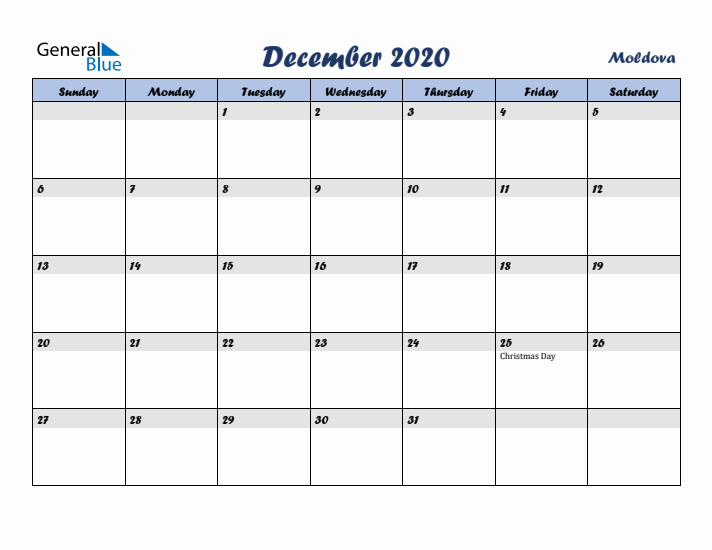 General Blue

December 2020

Moldova

| Sunday | Monday | Tuesday | Wednesday | Thursday | Friday | Saturday |
|---|---|---|---|---|---|---|
| | | 1 | 2 | 3 | 4 | 5 |
| 6 | 7 | 8 | 9 | 10 | 11 | 12 |
| 13 | 14 | 15 | 16 | 17 | 18 | 19 |
| 20 | 21 | 22 | 23 | 24 | 25 Christmas Day | 26 |
| 27 | 28 | 29 | 30 | 31 | | |